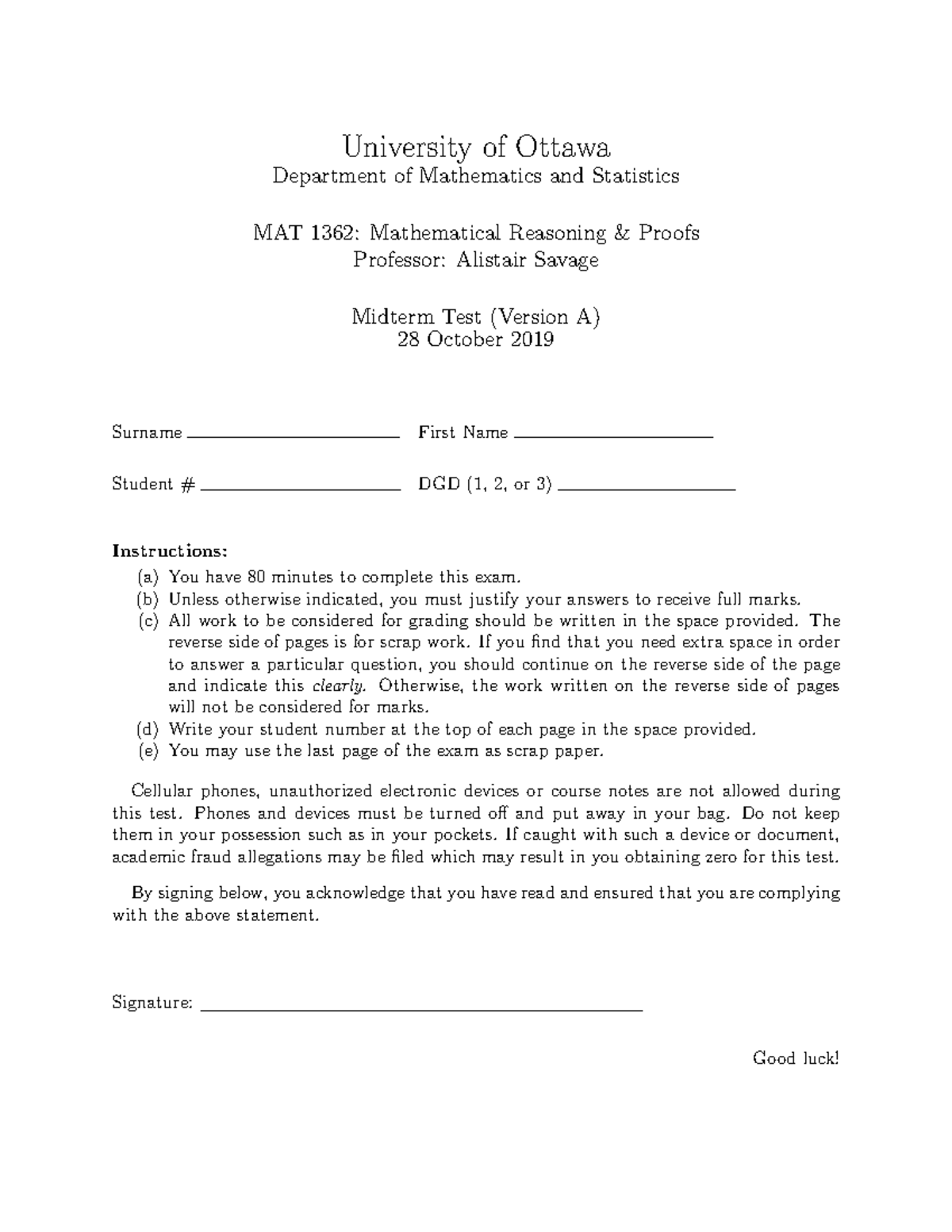 University of Ottawa
Department of Mathematics and Statistics

MAT 1362: Mathematical Reasoning & Proofs
Professor: Alistair Savage

Midterm Test (Version A)
28 October 2019

Surname ____ First Name ____

Student # ____ DGD (1, 2, or 3) ____

Instructions:
(a) You have 80 minutes to complete this exam.
(b) Unless otherwise indicated, you must justify your answers to receive full marks.
(c) All work to be considered for grading should be written in the space provided. The reverse side of pages is for scrap work. If you find that you need extra space in order to answer a particular question, you should continue on the reverse side of the page and indicate this clearly. Otherwise, the work written on the reverse side of pages will not be considered for marks.
(d) Write your student number at the top of each page in the space provided.
(e) You may use the last page of the exam as scrap paper.

Cellular phones, unauthorized electronic devices or course notes are not allowed during this test. Phones and devices must be turned off and put away in your bag. Do not keep them in your possession such as in your pockets. If caught with such a device or document, academic fraud allegations may be filed which may result in you obtaining zero for this test.

By signing below, you acknowledge that you have read and ensured that you are complying with the above statement.

Signature: ____

Good luck!